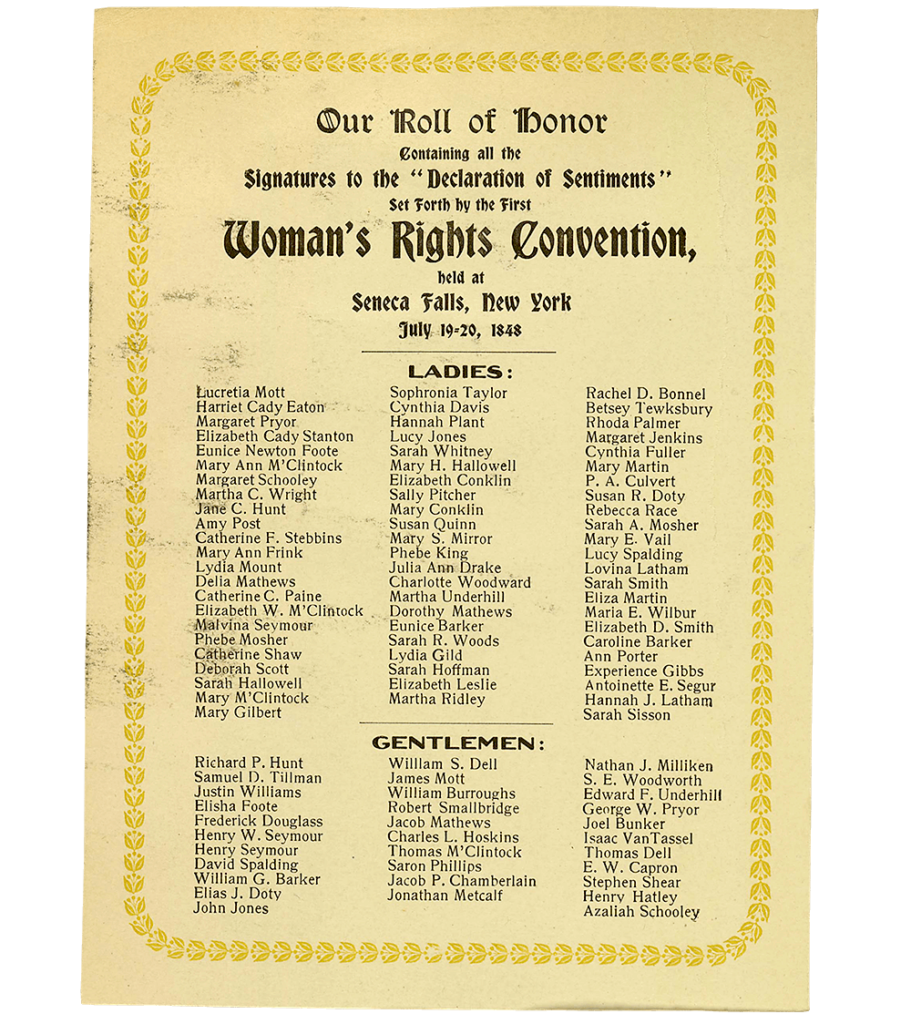 Our Roll of Honor
Containing all the
Signatures to the "Declaration of Sentiments"
Set Forth by the First
Woman's Rights Convention,
held at
Seneca Falls, New York
July 19-20, 1848

LADIES:

Lucretia Mott
Harriet Cady Eaton
Margaret Pryor
Elizabeth Cady Stanton
Eunice Newton Foote
Mary Ann M'Clintock
Margaret Schooley
Martha C. Wright
Jane C. Hunt
Amy Post
Catherine F. Stebbins
Mary Ann Frink
Lydia Mount
Delia Mathews
Catherine C. Paine
Elizabeth W. M'Clintock
Malvina Seymour
Phebe Mosher
Catherine Shaw
Deborah Scott
Sarah Hallowell
Mary M'Clintock
Mary Gilbert

Sophronia Taylor
Cynthia Davis
Hannah Plant
Lucy Jones
Sarah Whitney
Mary H. Hallowell
Elizabeth Conklin
Sally Pitcher
Mary Conklin
Susan Quinn
Mary S. Mirror
Phebe King
Julia Ann Drake
Charlotte Woodward
Martha Underhill
Dorothy Mathews
Eunice Barker
Sarah R. Woods
Lydia Gild
Sarah Hoffman
Elizabeth Leslie
Martha Ridley

Rachel D. Bonnel
Betsey Tewksbury
Rhoda Palmer
Margaret Jenkins
Cynthia Fuller
Mary Martin
P. A. Culvert
Susan R. Doty
Rebecca Race
Sarah A. Mosher
Mary E. Vail
Lucy Spalding
Lovina Latham
Sarah Smith
Eliza Martin
Maria E. Wilbur
Elizabeth D. Smith
Caroline Barker
Ann Porter
Experience Gibbs
Antoinette E. Segur
Hannah J. Latham
Sarah Sisson

GENTLEMEN:

Richard P. Hunt
Samuel D. Tillman
Justin Williams
Elisha Foote
Frederick Douglass
Henry W. Seymour
Henry Seymour
David Spalding
William G. Barker
Elias J. Doty
John Jones

William S. Dell
James Mott
William Burroughs
Robert Smallbridge
Jacob Mathews
Charles L. Hoskins
Thomas M'Clintock
Saron Phillips
Jacob P. Chamberlain
Jonathan Metcalf

Nathan J. Milliken
S. E. Woodworth
Edward F. Underhill
George W. Pryor
Joel Bunker
Isaac VanTassel
Thomas Dell
E. W. Capron
Stephen Shear
Henry Hatley
Azaliah Schooley